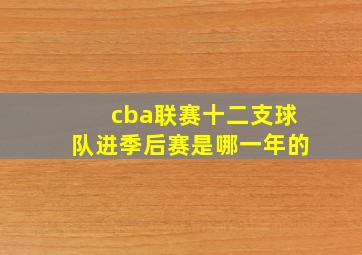 cba联赛十二支球队进季后赛是哪一年的